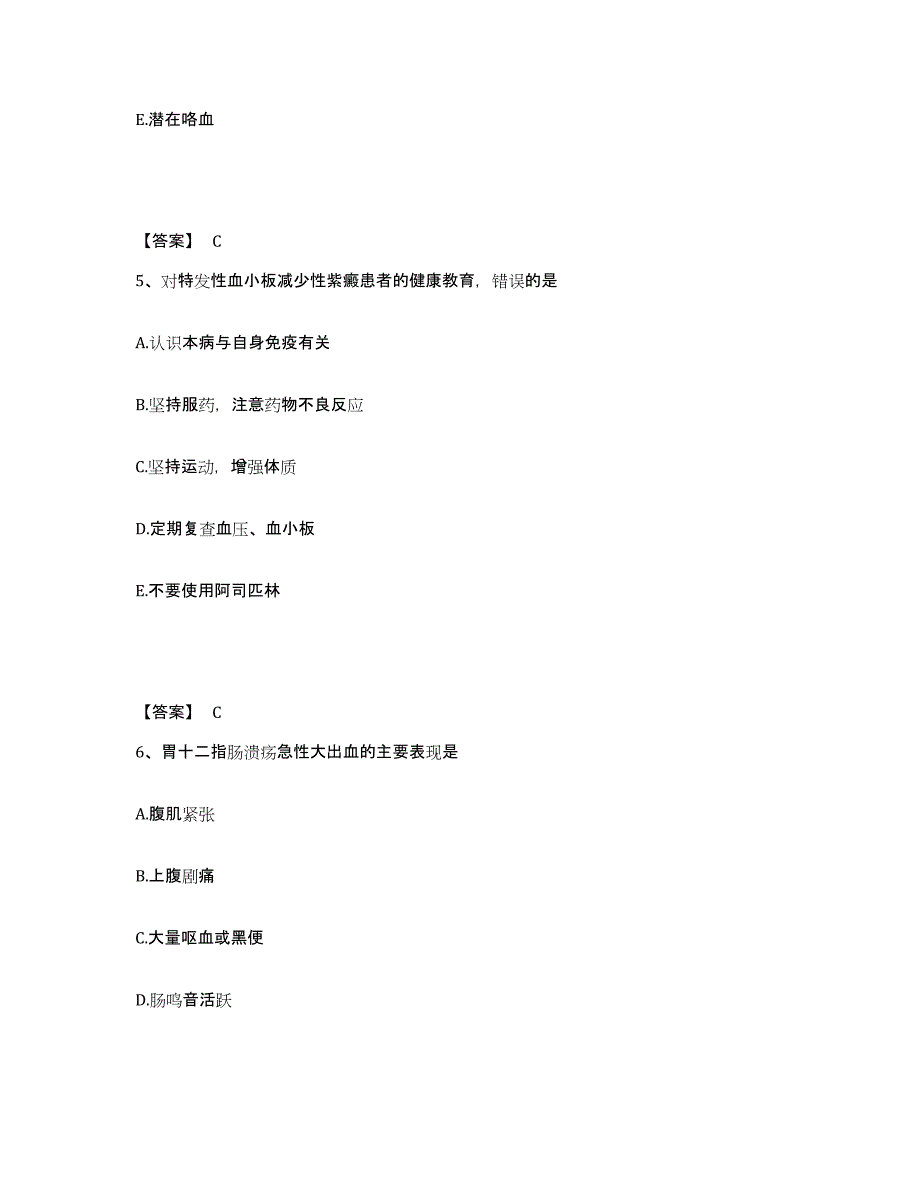 E.潜在咯血

【答案】 C

5、对特发性血小板减少性紫癜患者的健康教育，错误的是

A.认识本病与自身免疫有关

B.坚持服药，注意药物不良反应

C.坚持运动，增强体质

D.定期复查血压、血小板

E.不要使用阿司匹林

【答案】 C

6、胃十二指肠溃疡急性大出血的主要表现是

A.腹肌紧张

B.上腹剧痛

C.大量呕血或黑便

D.肠鸣音活跃